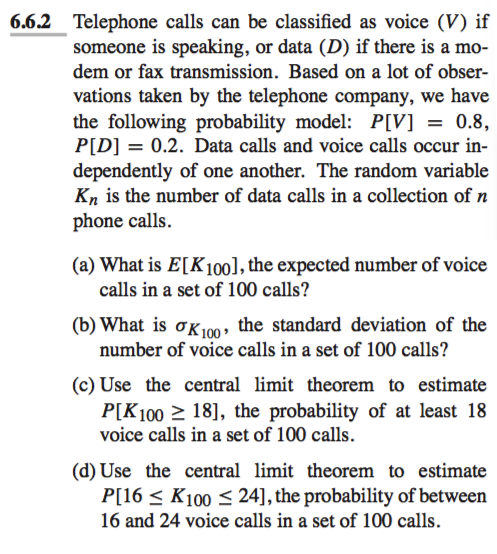 6.6.2 Telephone calls can be classified as voice ($V$) if someone is speaking, or data ($D$) if there is a modem or fax transmission. Based on a lot of observations taken by the telephone company, we have the following probability model: $P[V] = 0.8$, $P[D] = 0.2$. Data calls and voice calls occur independently of one another. The random variable $K_n$ is the number of data calls in a collection of $n$ phone calls.

(a) What is $E[K_{100}]$, the expected number of voice calls in a set of 100 calls?

(b) What is $\sigma_{K_{100}}$, the standard deviation of the number of voice calls in a set of 100 calls?

(c) Use the central limit theorem to estimate $P[K_{100} \geq 18]$, the probability of at least 18 voice calls in a set of 100 calls.

(d) Use the central limit theorem to estimate $P[16 \leq K_{100} \leq 24]$, the probability of between 16 and 24 voice calls in a set of 100 calls.